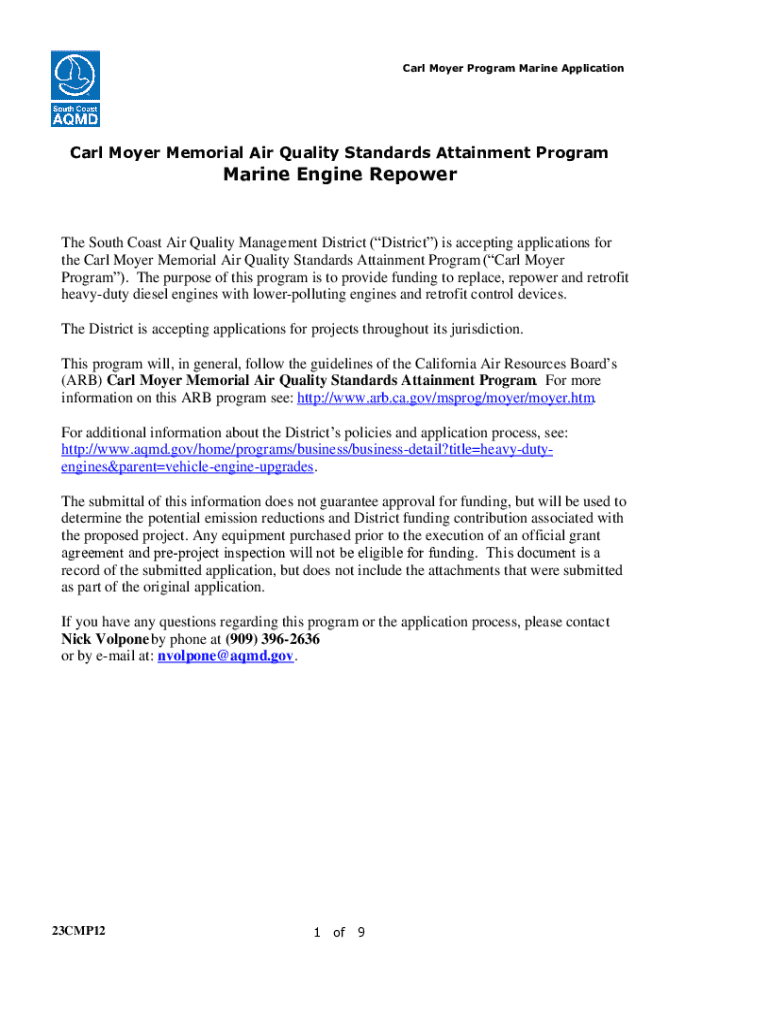 South Coast AQMD

Carl Moyer Program Marine Application

Carl Moyer Memorial Air Quality Standards Attainment Program
Marine Engine Repower

The South Coast Air Quality Management District ("District") is accepting applications for the Carl Moyer Memorial Air Quality Standards Attainment Program ("Carl Moyer Program"). The purpose of this program is to provide funding to replace, repower and retrofit heavy-duty diesel engines with lower-polluting engines and retrofit control devices.

The District is accepting applications for projects throughout its jurisdiction.

This program will, in general, follow the guidelines of the California Air Resources Board's (ARB) Carl Moyer Memorial Air Quality Standards Attainment Program. For more information on this ARB program see: http://www.arb.ca.gov/msprog/moyer/moyer.htm.

For additional information about the District's policies and application process, see: http://www.aqmd.gov/home/programs/business/business-detail?title=heavy-duty-engines&parent=vehicle-engine-upgrades.

The submittal of this information does not guarantee approval for funding, but will be used to determine the potential emission reductions and District funding contribution associated with the proposed project. Any equipment purchased prior to the execution of an official grant agreement and pre-project inspection will not be eligible for funding. This document is a record of the submitted application, but does not include the attachments that were submitted as part of the original application.

If you have any questions regarding this program or the application process, please contact Nick Volpone by phone at (909) 396-2636
or by e-mail at: nvolpone@aqmd.gov.

23CMP12

1 of 9